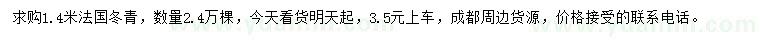 求购1.4米法国冬青，数量2.4万棵，今天看货明天起，3.5元上车，成都周边货源，价格接受的联系电话。